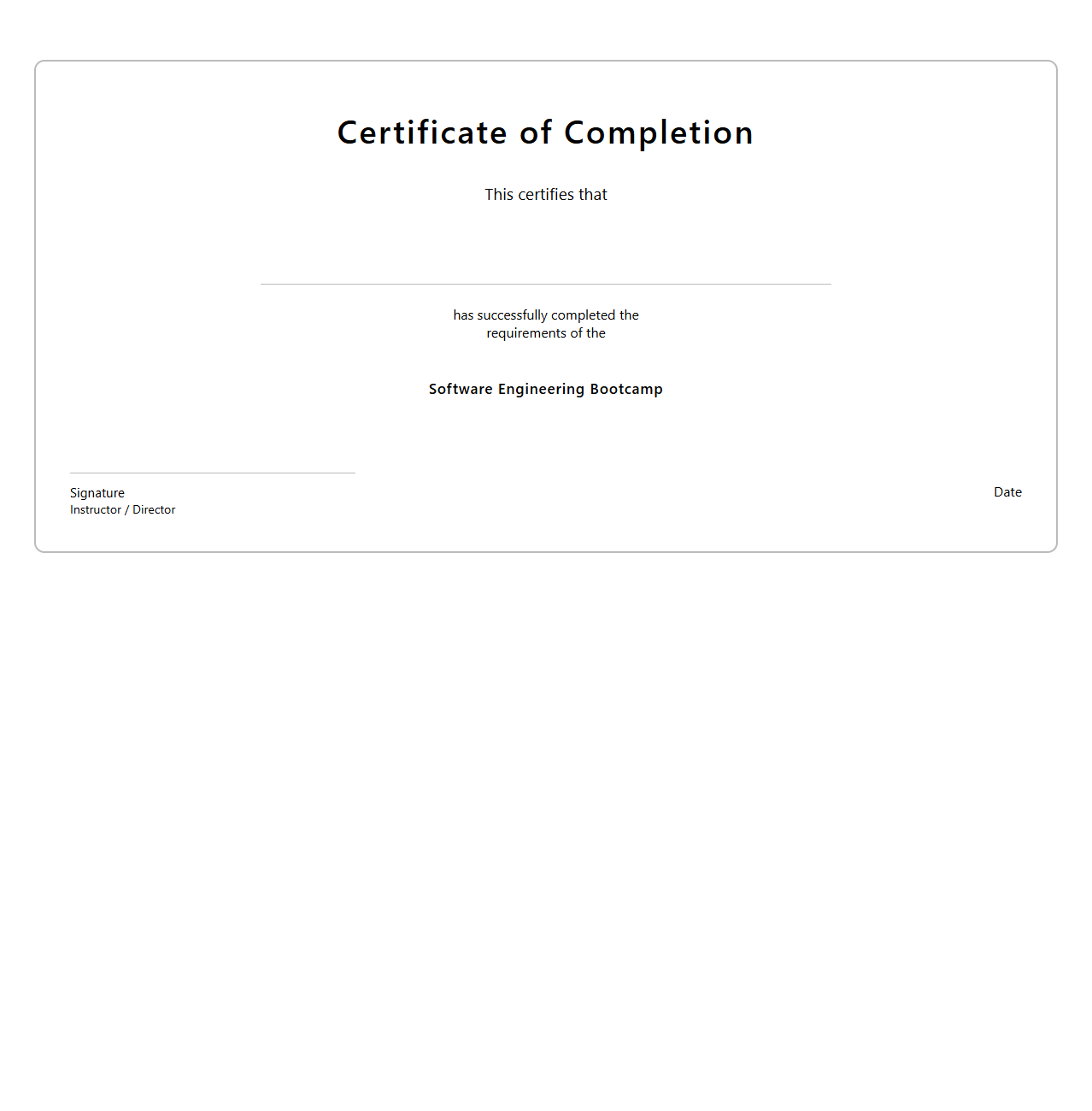 Certificate of Completion

This certifies that

has successfully completed the requirements of the

Software Engineering Bootcamp

Signature
Instructor / Director

Date